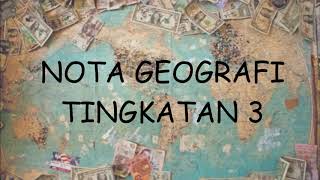 NOTA GEOGRAFI
TINGKATAN 3